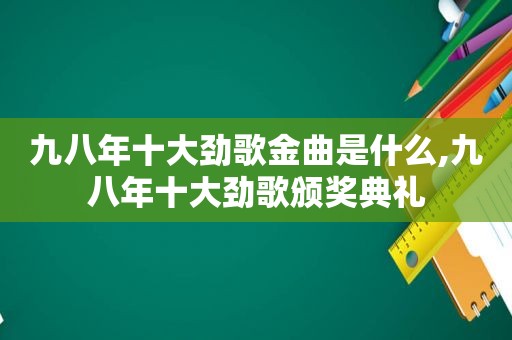 九八年十大劲歌金曲是什么,九八年十大劲歌颁奖典礼